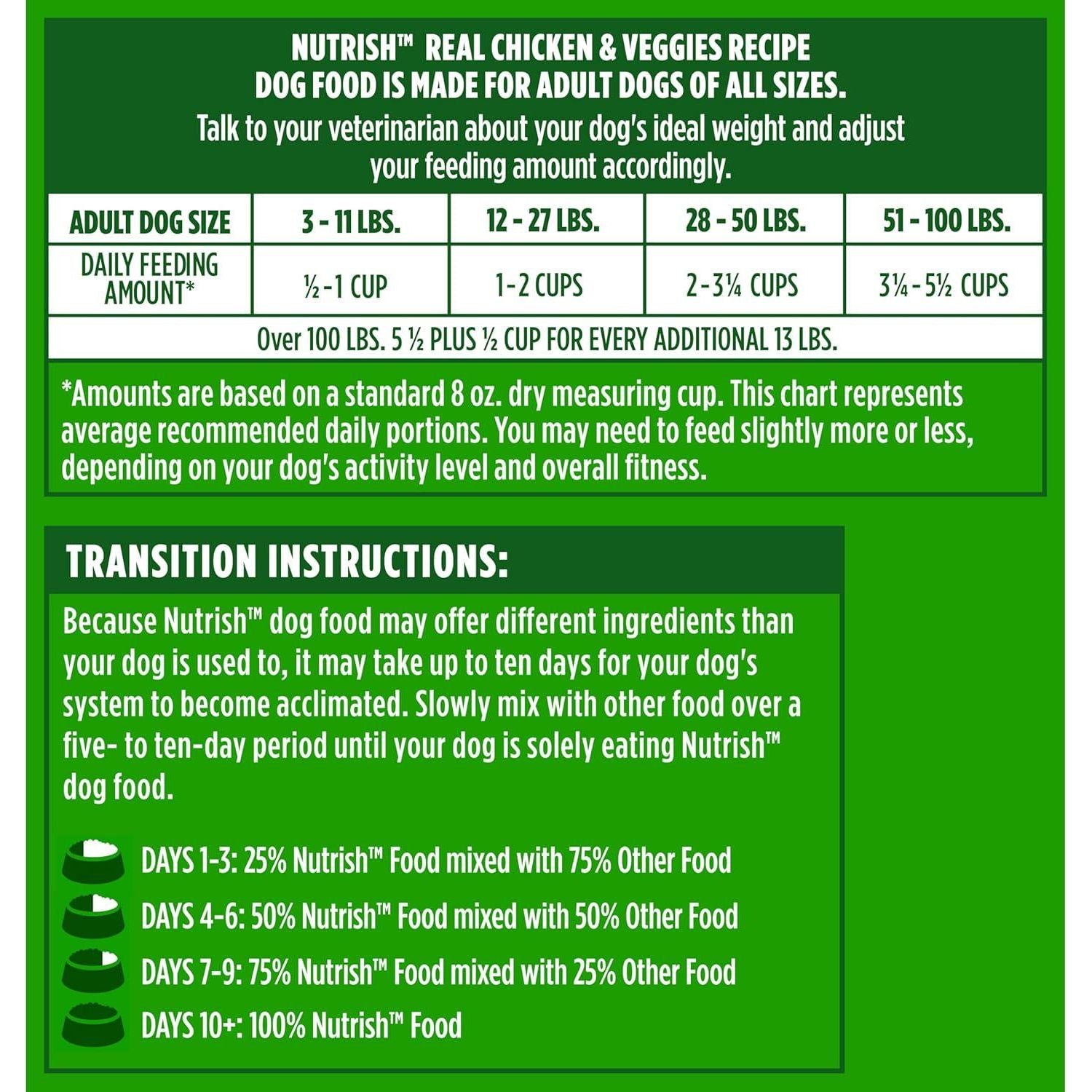 NUTRISH™ REAL CHICKEN & VEGGIES RECIPE DOG FOOD IS MADE FOR ADULT DOGS OF ALL SIZES.
Talk to your veterinarian about your dog's ideal weight and adjust your feeding amount accordingly.

| ADULT DOG SIZE | 3 - 11 LBS. | 12 - 27 LBS. | 28 - 50 LBS. | 51 - 100 LBS. |
|---|---|---|---|---|
| DAILY FEEDING AMOUNT* | ½-1 CUP | 1-2 CUPS | 2-3¼ CUPS | 3¼-5½ CUPS |
| Over 100 LBS. 5 ½ PLUS ½ CUP FOR EVERY ADDITIONAL 13 LBS. | | | | |

*Amounts are based on a standard 8 oz. dry measuring cup. This chart represents average recommended daily portions. You may need to feed slightly more or less, depending on your dog's activity level and overall fitness.

TRANSITION INSTRUCTIONS:
Because Nutrish™ dog food may offer different ingredients than your dog is used to, it may take up to ten days for your dog's system to become acclimated. Slowly mix with other food over a five- to ten-day period until your dog is solely eating Nutrish™ dog food.

DAYS 1-3: 25% Nutrish™ Food mixed with 75% Other Food
DAYS 4-6: 50% Nutrish™ Food mixed with 50% Other Food
DAYS 7-9: 75% Nutrish™ Food mixed with 25% Other Food
DAYS 10+: 100% Nutrish™ Food